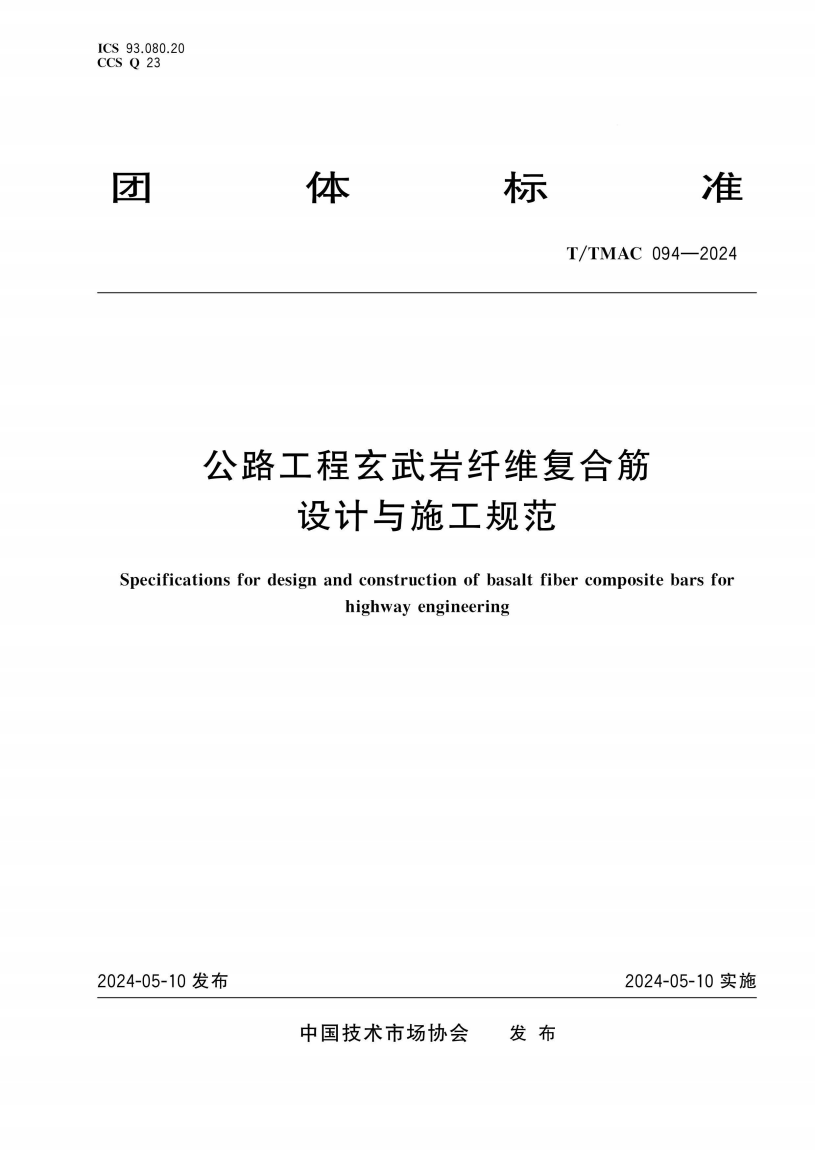 ICS 93.080.20
CCS Q 23

团 体 标 准

T/TMAC 094—2024

公路工程玄武岩纤维复合筋
设计与施工规范

Specifications for design and construction of basalt fiber composite bars for highway engineering

2024-05-10 发布

2024-05-10 实施

中国技术市场协会 发 布